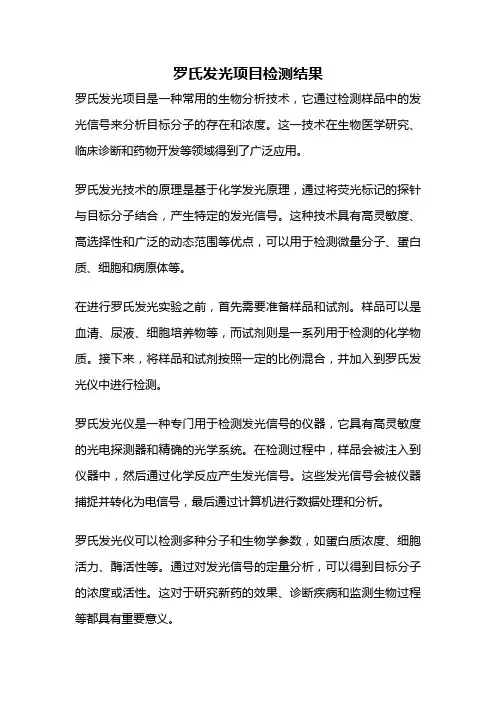 罗氏发光项目检测结果

罗氏发光项目是一种常用的生物分析技术，它通过检测样品中的发光信号来分析目标分子的存在和浓度。这一技术在生物医学研究、临床诊断和药物开发等领域得到了广泛应用。

罗氏发光技术的原理是基于化学发光原理，通过将荧光标记的探针与目标分子结合，产生特定的发光信号。这种技术具有高灵敏度、高选择性和广泛的动态范围等优点，可以用于检测微量分子、蛋白质、细胞和病原体等。

在进行罗氏发光实验之前，首先需要准备样品和试剂。样品可以是血清、尿液、细胞培养物等，而试剂则是一系列用于检测的化学物质。接下来，将样品和试剂按照一定的比例混合，并加入到罗氏发光仪中进行检测。

罗氏发光仪是一种专门用于检测发光信号的仪器，它具有高灵敏度的光电探测器和精确的光学系统。在检测过程中，样品会被注入到仪器中，然后通过化学反应产生发光信号。这些发光信号会被仪器捕捉并转化为电信号，最后通过计算机进行数据处理和分析。

罗氏发光仪可以检测多种分子和生物学参数，如蛋白质浓度、细胞活力、酶活性等。通过对发光信号的定量分析，可以得到目标分子的浓度或活性。这对于研究新药的效果、诊断疾病和监测生物过程等都具有重要意义。